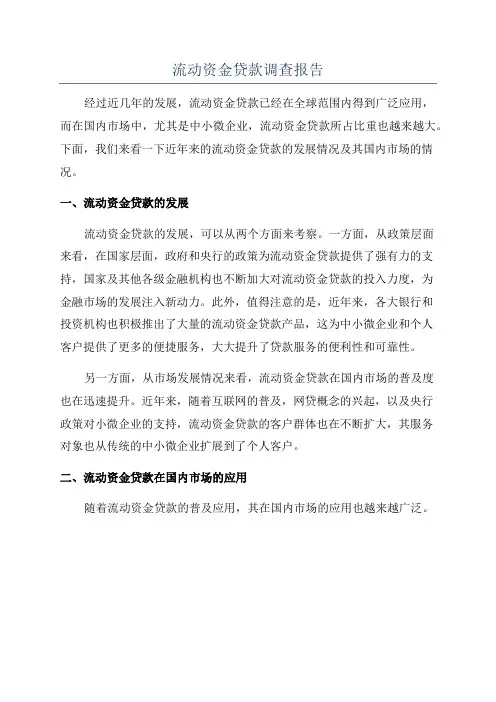 流动资金贷款调查报告

经过近几年的发展，流动资金贷款已经在全球范围内得到广泛应用，而在国内市场中，尤其是中小微企业，流动资金贷款所占比重也越来越大。下面，我们来看一下近年来的流动资金贷款的发展情况及其国内市场的情况。

一、流动资金贷款的发展

流动资金贷款的发展，可以从两个方面来考察。一方面，从政策层面来看，在国家层面，政府和央行的政策为流动资金贷款提供了强有力的支持，国家及其他各级金融机构也不断加大对流动资金贷款的投入力度，为金融市场的发展注入新动力。此外，值得注意的是，近年来，各大银行和投资机构也积极推出了大量的流动资金贷款产品，这为中小微企业和个人客户提供了更多的便捷服务，大大提升了贷款服务的便利性和可靠性。

另一方面，从市场发展情况来看，流动资金贷款在国内市场的普及度也在迅速提升。近年来，随着互联网的普及，网贷概念的兴起，以及央行政策对小微企业的支持，流动资金贷款的客户群体也在不断扩大，其服务对象也从传统的中小微企业扩展到了个人客户。

二、流动资金贷款在国内市场的应用

随着流动资金贷款的普及应用，其在国内市场的应用也越来越广泛。